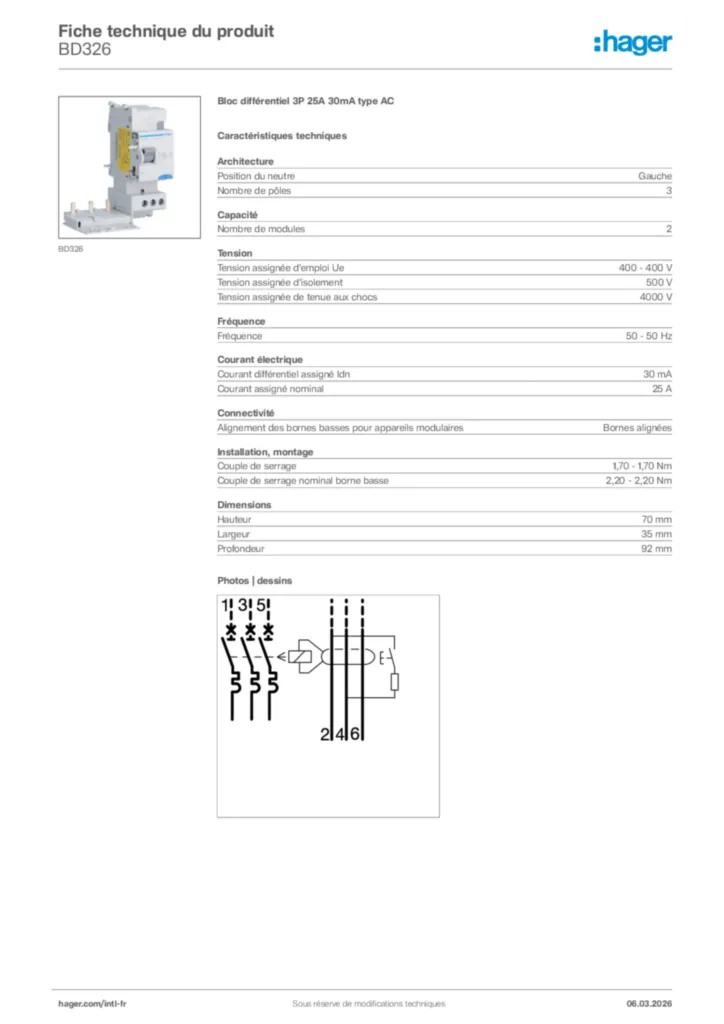 Fiche technique du produit
BD326

:hager

BD326

Bloc différentiel 3P 25A 30mA type AC

Caractéristiques techniques

Architecture

| Position du neutre | Gauche |
|---|---|
| Nombre de pôles | 3 |

Capacité

| Nombre de modules | 2 |
|---|---|

Tension

| Tension assignée d'emploi Ue | 400 - 400 V |
|---|---|
| Tension assignée d'isolement | 500 V |
| Tension assignée de tenue aux chocs | 4000 V |

Fréquence

| Fréquence | 50 - 50 Hz |
|---|---|

Courant électrique

| Courant différentiel assigné Idn | 30 mA |
|---|---|
| Courant assigné nominal | 25 A |

Connectivité

| Alignement des bornes basses pour appareils modulaires | Bornes alignées |
|---|---|

Installation, montage

| Couple de serrage | 1,70 - 1,70 Nm |
|---|---|
| Couple de serrage nominal borne basse | 2,20 - 2,20 Nm |

Dimensions

| Hauteur | 70 mm |
|---|---|
| Largeur | 35 mm |
| Profondeur | 92 mm |

Photos | dessins

1 3 5
E
2 4 6

hager.com/intl-fr
Sous réserve de modifications techniques
06.03.2026